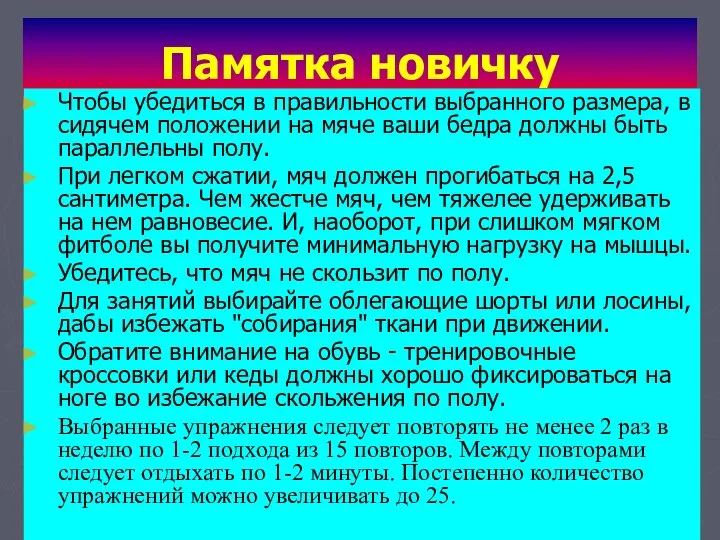 Памятка новичку

Чтобы убедиться в правильности выбранного размера, в сидячем положении на мяче ваши бедра должны быть параллельны полу.

При легком сжатии, мяч должен прогибаться на 2,5 сантиметра. Чем жестче мяч, чем тяжелее удерживать на нем равновесие. И, наоборот, при слишком мягком фитболе вы получите минимальную нагрузку на мышцы.

Убедитесь, что мяч не скользит по полу.

Для занятий выбирайте облегающие шорты или лосины, дабы избежать "собирания" ткани при движении.

Обратите внимание на обувь - тренировочные кроссовки или кеды должны хорошо фиксироваться на ноге во избежание скольжения по полу.

Выбранные упражнения следует повторять не менее 2 раз в неделю по 1-2 подхода из 15 повторов. Между повторами следует отдыхать по 1-2 минуты. Постепенно количество упражнений можно увеличивать до 25.